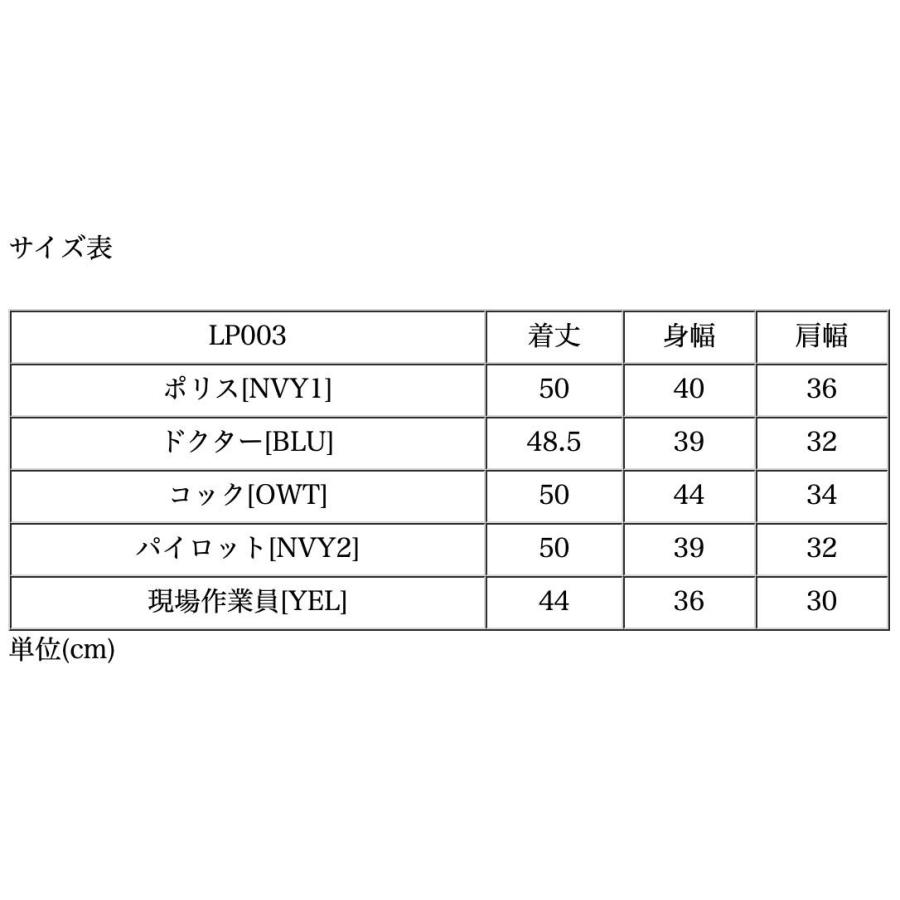 サイズ表

| LP003 | 着丈 | 身幅 | 肩幅 |
|---|---|---|---|
| ポリス[NVY1] | 50 | 40 | 36 |
| ドクター[BLU] | 48.5 | 39 | 32 |
| コック[OWT] | 50 | 44 | 34 |
| パイロット[NVY2] | 50 | 39 | 32 |
| 現場作業員[YEL] | 44 | 36 | 30 |

単位(cm)